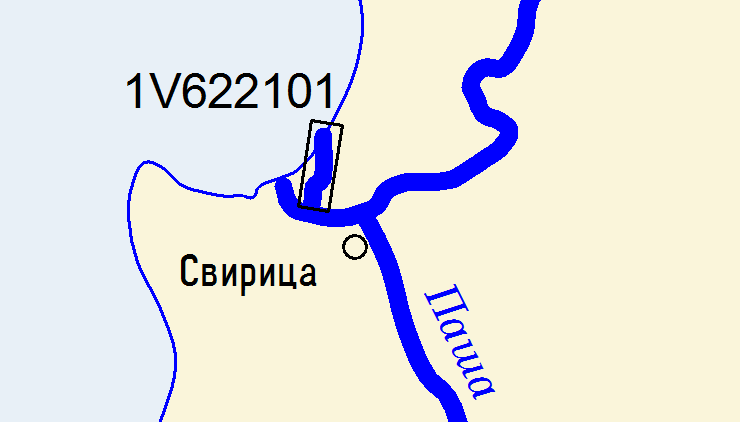 1V622101

Свирица

Паша